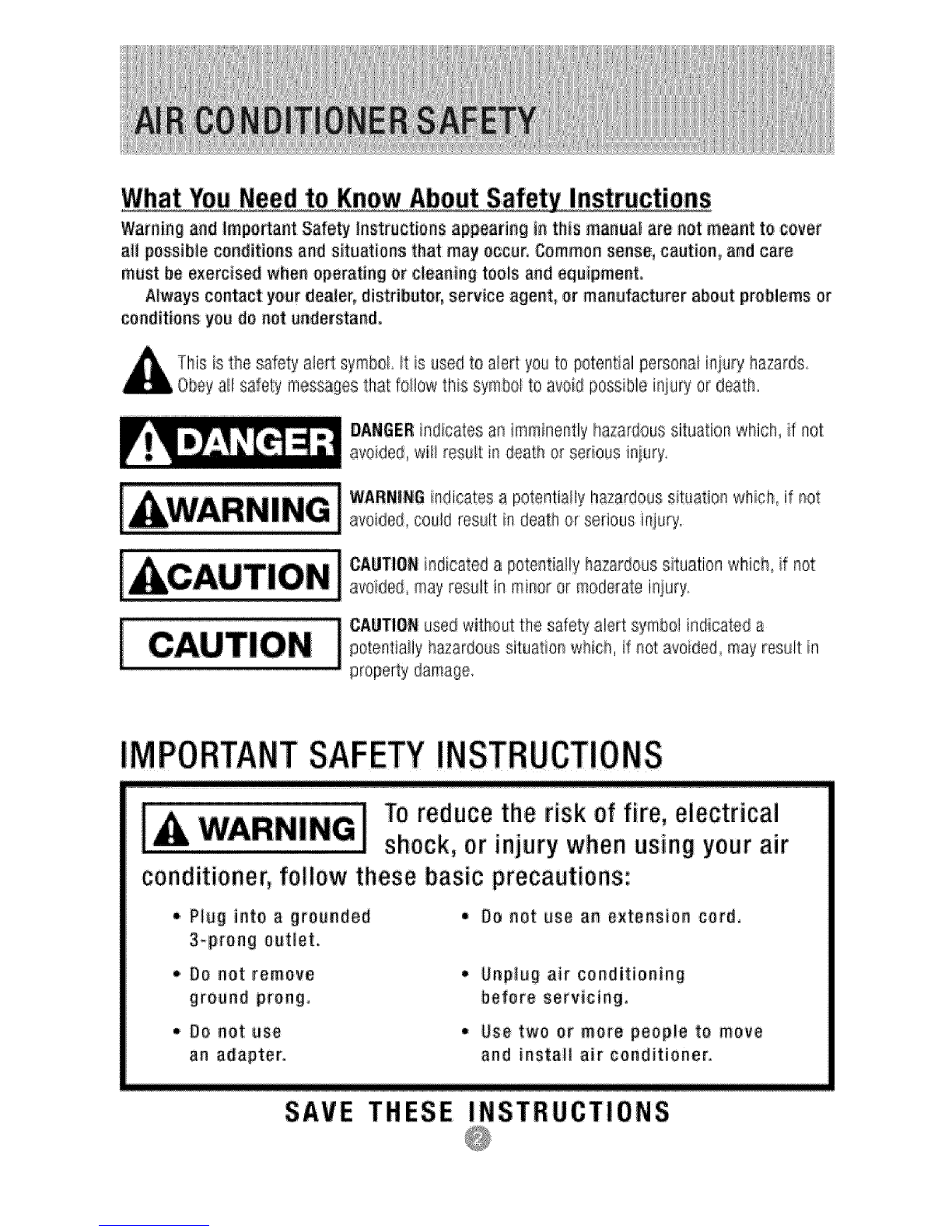 AIR CONDITIONER SAFETY

What You Need to Know About Safety Instructions

Warning and Important Safety Instructions appearing in this manual are not meant to cover all possible conditions and situations that may occur. Common sense, caution, and care must be exercised when operating or cleaning tools and equipment.

Always contact your dealer, distributor, service agent, or manufacturer about problems or conditions you do not understand.

This is the safety alert symbol. It is used to alert you to potential personal injury hazards. Obey all safety messages that follow this symbol to avoid possible injury or death.

DANGER

DANGER indicates an imminently hazardous situation which, if not avoided, will result in death or serious injury.

WARNING

WARNING indicates a potentially hazardous situation which, if not avoided, could result in death or serious injury.

CAUTION

CAUTION indicated a potentially hazardous situation which, if not avoided, may result in minor or moderate injury.

CAUTION

CAUTION used without the safety alert symbol indicated a potentially hazardous situation which, if not avoided, may result in property damage.

IMPORTANT SAFETY INSTRUCTIONS

WARNING

To reduce the risk of fire, electrical shock, or injury when using your air conditioner, follow these basic precautions:

• Plug into a grounded 3-prong outlet.

• Do not remove ground prong.

• Do not use an adapter.

• Do not use an extension cord.

• Unplug air conditioning before servicing.

• Use two or more people to move and install air conditioner.

SAVE THESE INSTRUCTIONS

2